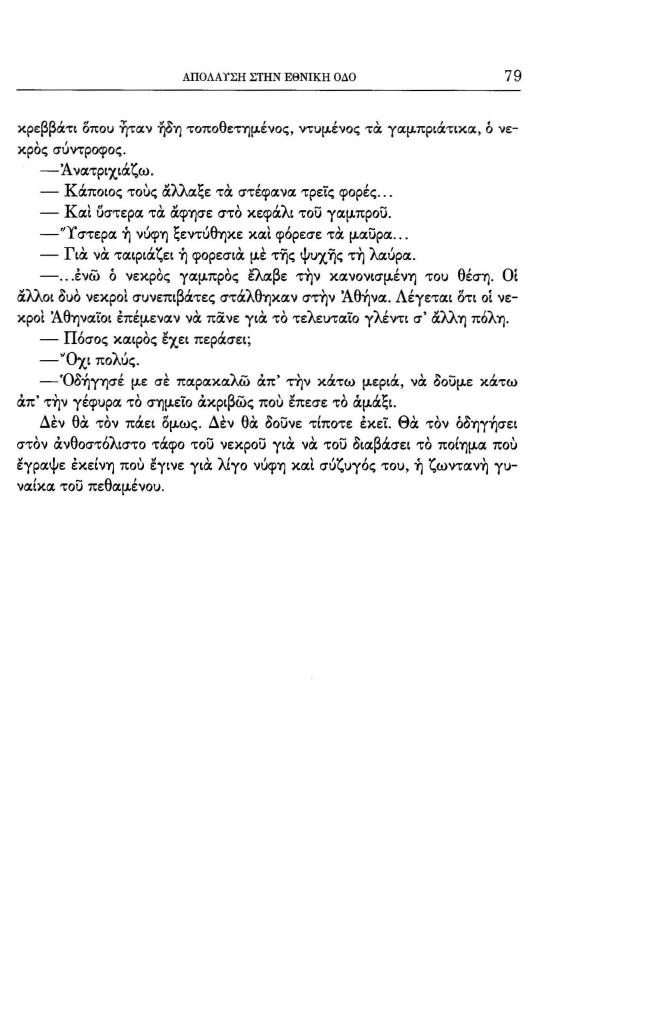 ΑΠΟΛΑΥΣΗ ΣΤΗΝ ΕΘΝΙΚΗ ΟΔΟ 79

κρεββάτι ὅπου ἦταν ἤδη τοποθετημένος, ντυμένος τὰ γαμπριάτικα, ὁ νεκρὸς σύντροφος.

—Ἀνατριχιάζω.

— Κάποιος τοὺς ἄλλαξε τὰ στέφανα τρεῖς φορές...

— Καὶ ὕστερα τὰ ἄφησε στὸ κεφάλι τοῦ γαμπροῦ.

—Ὕστερα ἡ νύφη ξεντύθηκε καὶ φόρεσε τὰ μαῦρα...

— Γιὰ νὰ ταιριάζει ἡ φορεσιὰ μὲ τῆς ψυχῆς τὴ λαύρα.

—...ἐνῶ ὁ νεκρὸς γαμπρὸς ἔλαβε τὴν κανονισμένη του θέση. Οἱ ἄλλοι δυὸ νεκροὶ συνεπιβάτες στάλθηκαν στὴν Ἀθήνα. Λέγεται ὅτι οἱ νεκροὶ Ἀθηναῖοι ἐπέμεναν νὰ πᾶνε γιὰ τὸ τελευταῖο γλέντι σ' ἄλλη πόλη.

— Πόσος καιρὸς ἔχει περάσει;

—Ὄχι πολύς.

—Ὁδήγησέ με σὲ παρακαλῶ ἀπ' τὴν κάτω μεριά, νὰ δοῦμε κάτω ἀπ' τὴν γέφυρα τὸ σημεῖο ἀκριβῶς ποὺ ἔπεσε τὸ ἁμάξι.

Δὲν θὰ τὸν πάει ὅμως. Δὲν θὰ δοῦνε τίποτε ἐκεῖ. Θὰ τὸν ὁδηγήσει στὸν ἀνθοστόλιστο τάφο τοῦ νεκροῦ γιὰ νὰ τοῦ διαβάσει τὸ ποίημα ποὺ ἔγραψε ἐκείνη ποὺ ἔγινε γιὰ λίγο νύφη καὶ σύζυγός του, ἡ ζωντανὴ γυναίκα τοῦ πεθαμένου.